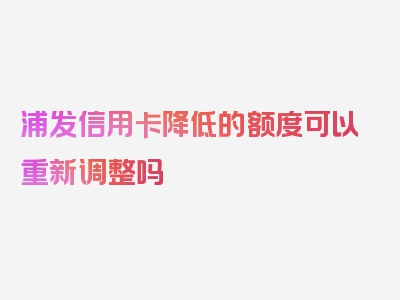 浦发信用卡降低的额度可以重新调整吗